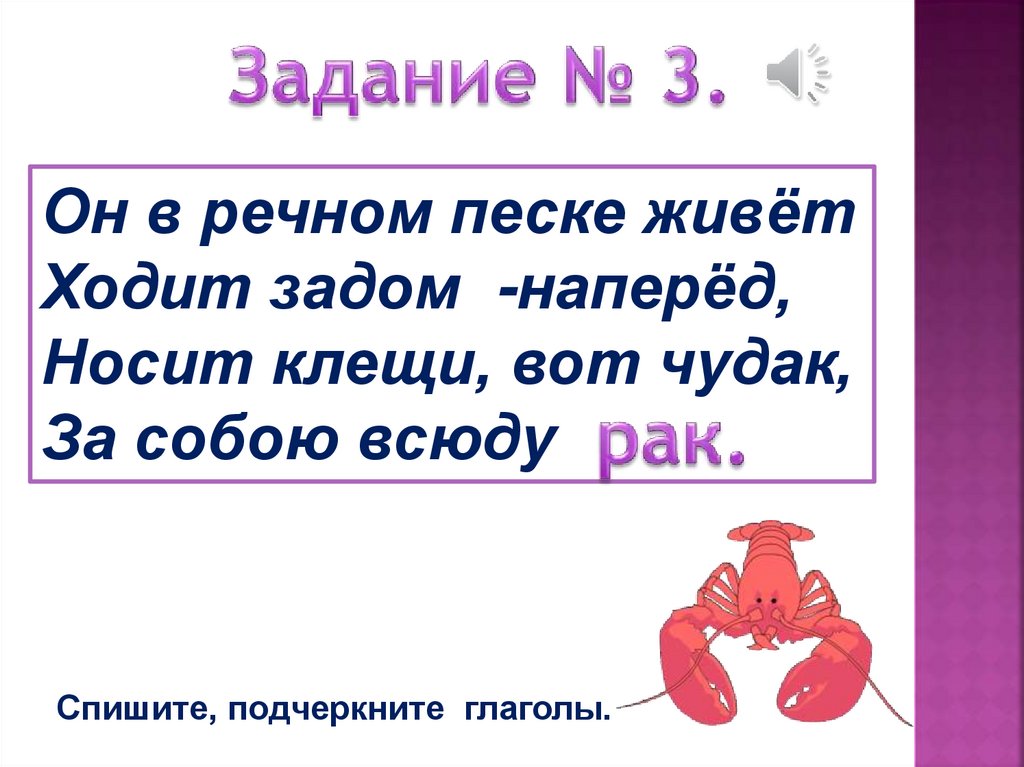 Задание № 3.

Он в речном песке живёт
Ходит задом -наперёд,
Носит клещи, вот чудак,
За собою всюду рак.

Спишите, подчеркните глаголы.